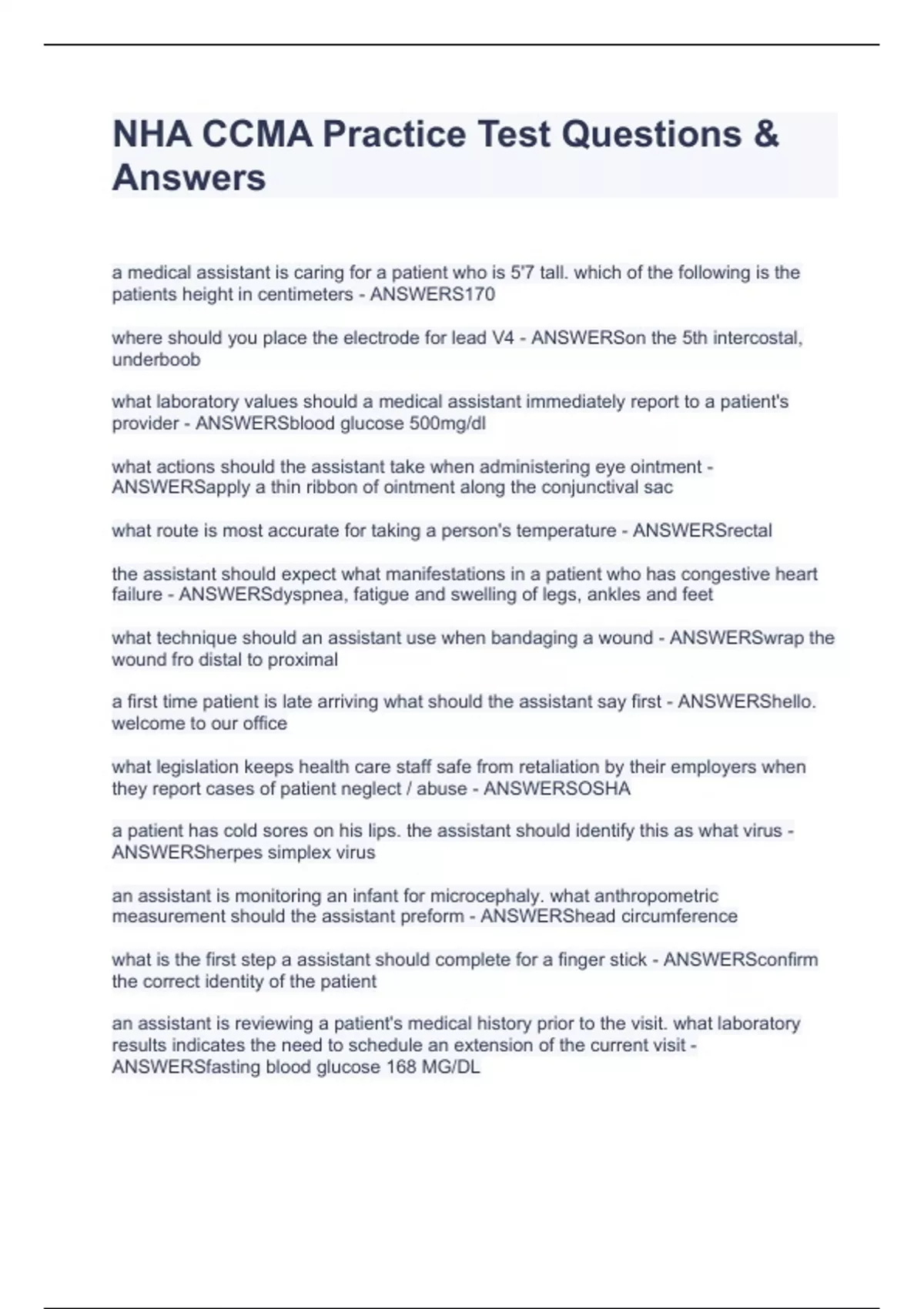 NHA CCMA Practice Test Questions & Answers

a medical assistant is caring for a patient who is 5'7 tall. which of the following is the patients height in centimeters - ANSWERS170

where should you place the electrode for lead V4 - ANSWERSon the 5th intercostal, underboob

what laboratory values should a medical assistant immediately report to a patient's provider - ANSWERSblood glucose 500mg/dl

what actions should the assistant take when administering eye ointment - ANSWERSapply a thin ribbon of ointment along the conjunctival sac

what route is most accurate for taking a person's temperature - ANSWERSrectal

the assistant should expect what manifestations in a patient who has congestive heart failure - ANSWERSdyspnea, fatigue and swelling of legs, ankles and feet

what technique should an assistant use when bandaging a wound - ANSWERSwrap the wound fro distal to proximal

a first time patient is late arriving what should the assistant say first - ANSWERShello. welcome to our office

what legislation keeps health care staff safe from retaliation by their employers when they report cases of patient neglect / abuse - ANSWERSOSHA

a patient has cold sores on his lips. the assistant should identify this as what virus - ANSWERSherpes simplex virus

an assistant is monitoring an infant for microcephaly. what anthropometric measurement should the assistant preform - ANSWERShead circumference

what is the first step a assistant should complete for a finger stick - ANSWERSconfirm the correct identity of the patient

an assistant is reviewing a patient's medical history prior to the visit. what laboratory results indicates the need to schedule an extension of the current visit - ANSWERSfasting blood glucose 168 MG/DL